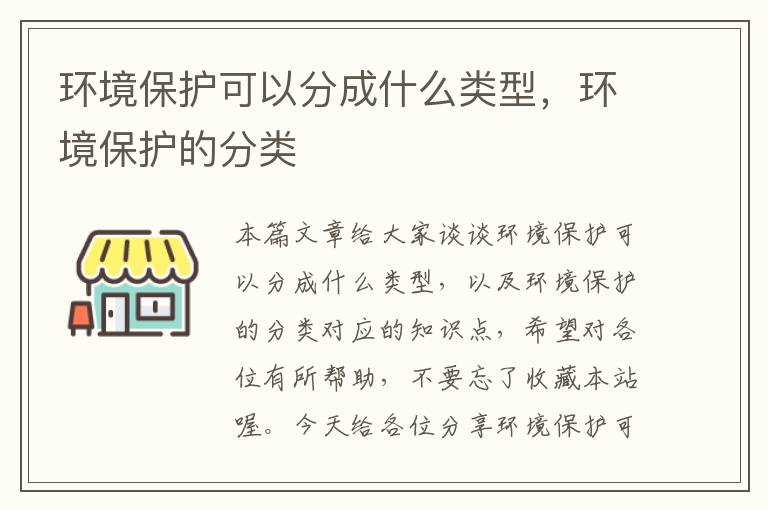 环境保护可以分成什么类型，环境保护的分类

本篇文章给大家谈谈环境保护可以分成什么类型，以及环境保护的分类对应的知识点，希望对各位有所帮助，不要忘了收藏本站喔。今天给各位分享环境保护可